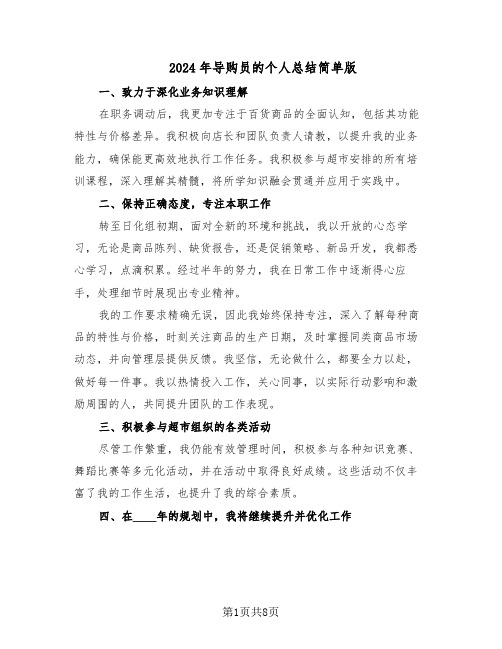 2024年导购员的个人总结简单版

一、致力于深化业务知识理解

在职务调动后，我更加专注于百货商品的全面认知，包括其功能特性与价格差异。我积极向店长和团队负责人请教，以提升我的业务能力，确保能更高效地执行工作任务。我积极参与超市安排的所有培训课程，深入理解其精髓，将所学知识融会贯通并应用于实践中。

二、保持正确态度，专注本职工作

转至日化组初期，面对全新的环境和挑战，我以开放的心态学习，无论是商品陈列、缺货报告，还是促销策略、新品开发，我都悉心学习，点滴积累。经过半年的努力，我在日常工作中逐渐得心应手，处理细节时展现出专业精神。

我的工作要求精确无误，因此我始终保持专注，深入了解每种商品的特性与价格，时刻关注商品的生产日期，及时掌握同类商品市场动态，并向管理层提供反馈。我坚信，无论做什么，都要全力以赴，做好每一件事。我以热情投入工作，关心同事，以实际行动影响和激励周围的人，共同提升团队的工作表现。

三、积极参与超市组织的各类活动

尽管工作繁重，我仍能有效管理时间，积极参与各种知识竞赛、舞蹈比赛等多元化活动，并在活动中取得良好成绩。这些活动不仅丰富了我的工作生活，也提升了我的综合素质。

四、在____年的规划中，我将继续提升并优化工作

第1页共8页